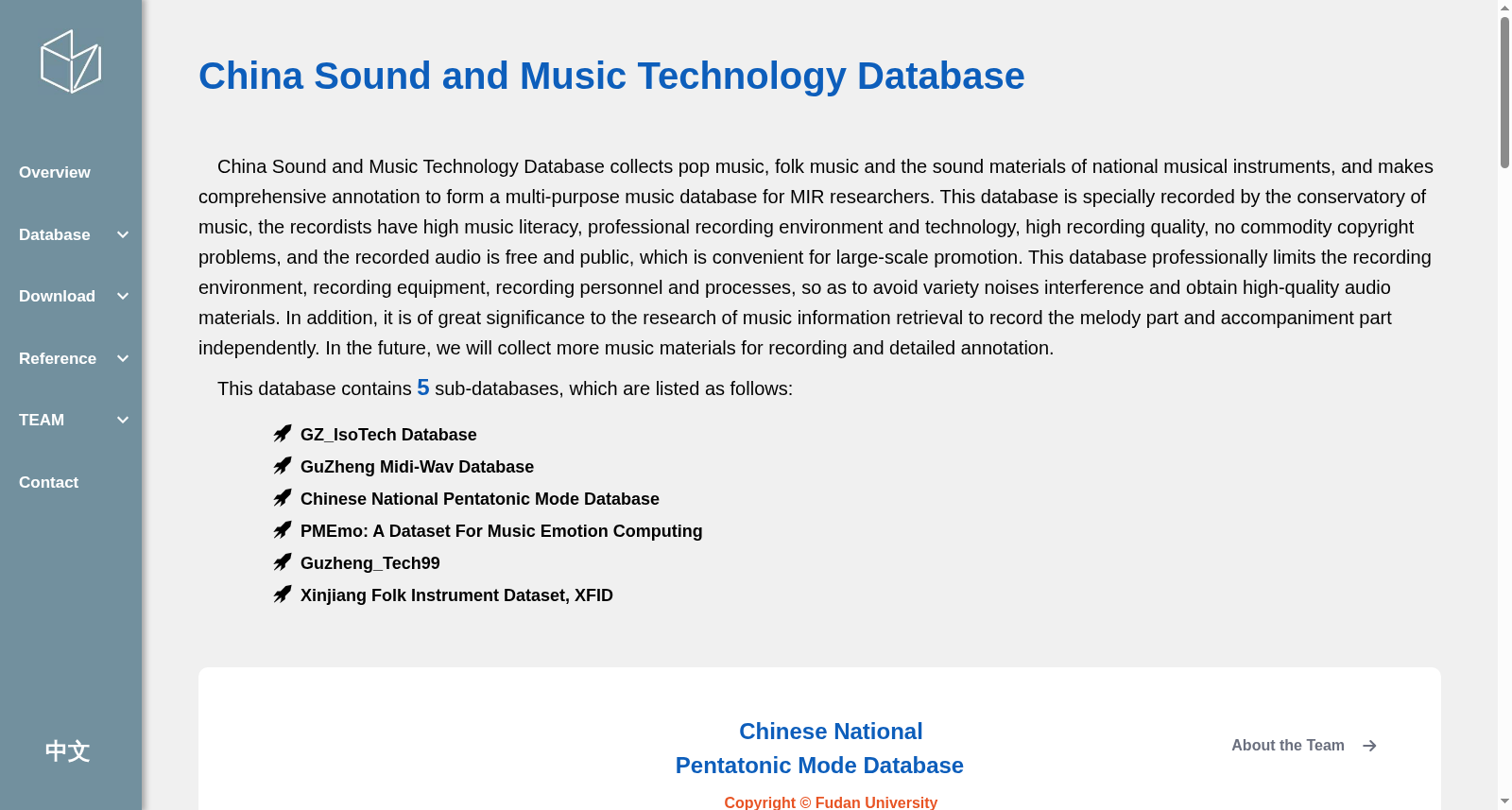 Overview

Database

Download

Reference

TEAM

Contact

中文

China Sound and Music Technology Database

China Sound and Music Technology Database collects pop music, folk music and the sound materials of national musical instruments, and makes comprehensive annotation to form a multi-purpose music database for MIR researchers. This database is specially recorded by the conservatory of music, the recordists have high music literacy, professional recording environment and technology, high recording quality, no commodity copyright problems, and the recorded audio is free and public, which is convenient for large-scale promotion. This database professionally limits the recording environment, recording equipment, recording personnel and processes, so as to avoid variety noises interference and obtain high-quality audio materials. In addition, it is of great significance to the research of music information retrieval to record the melody part and accompaniment part independently. In the future, we will collect more music materials for recording and detailed annotation.

This database contains 5 sub-databases, which are listed as follows:

GZ_IsoTech Database
GuZheng Midi-Wav Database
Chinese National Pentatonic Mode Database
PMEmo: A Dataset For Music Emotion Computing
Guzheng_Tech99
Xinjiang Folk Instrument Dataset, XFID

Chinese National Pentatonic Mode Database

About the Team

Copyright © Fudan University